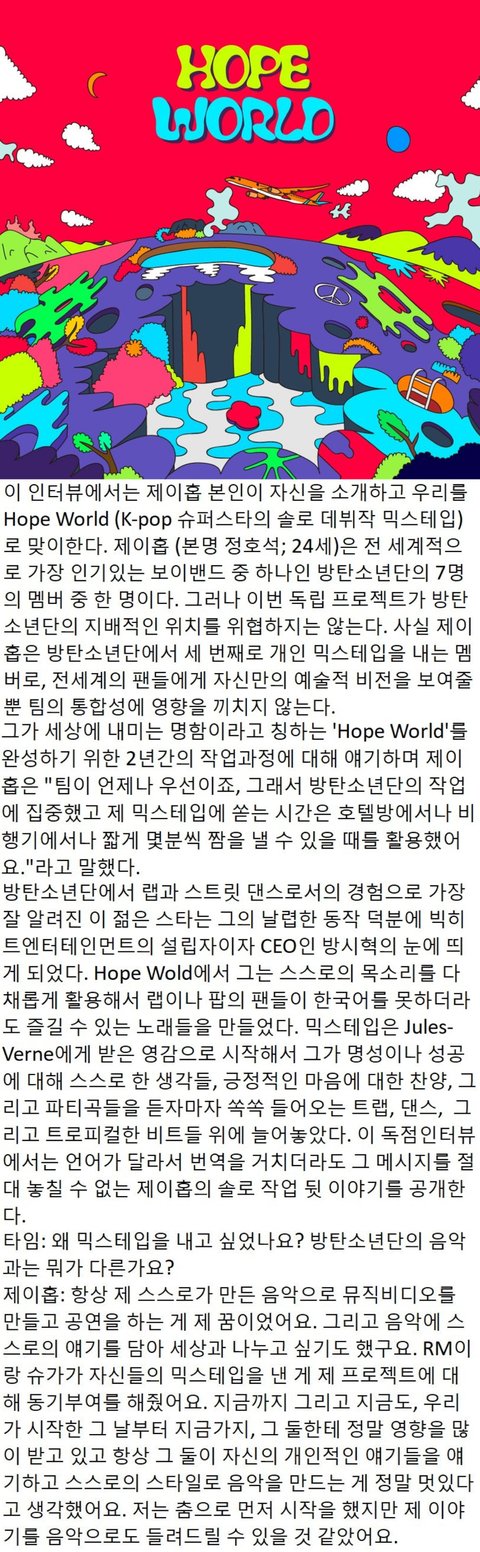 HOPE WORLD

이 인터뷰에서는 제이홉 본인이 자신을 소개하고 우리를 Hope World (K-pop 슈퍼스타의 솔로 데뷔작 믹스테입)로 맞이한다. 제이홉 (본명 정호석; 24세)은 전 세계적으로 가장 인기있는 보이밴드 중 하나인 방탄소년단의 7명의 멤버 중 한 명이다. 그러나 이번 독립 프로젝트가 방탄소년단의 지배적인 위치를 위협하지는 않는다. 사실 제이홉은 방탄소년단에서 세 번째로 개인 믹스테입을 내는 멤버로, 전세계의 팬들에게 자신만의 예술적 비전을 보여줄 뿐 팀의 통합성에 영향을 끼치지 않는다.

그가 세상에 내미는 명함이라고 칭하는 'Hope World'를 완성하기 위한 2년간의 작업과정에 대해 얘기하며 제이홉은 "팀이 언제나 우선이죠, 그래서 방탄소년단의 작업에 집중했고 제 믹스테입에 쏟는 시간은 호텔방에서나 비행기에서나 짧게 몇분씩 짬을 낼 수 있을 때를 활용했어요."라고 말했다.

방탄소년단에서 랩과 스트릿 댄스로서의 경험으로 가장 잘 알려진 이 젊은 스타는 그의 날렵한 동작 덕분에 빅히트엔터테인먼트의 설립자이자 CEO인 방시혁의 눈에 띄게 되었다. Hope Wold에서 그는 스스로의 목소리를 다채롭게 활용해서 랩이나 팝의 팬들이 한국어를 못하더라도 즐길 수 있는 노래들을 만들었다. 믹스테입은 Jules-Verne에게 받은 영감으로 시작해서 그가 명성이나 성공에 대해 스스로 한 생각들, 긍정적인 마음에 대한 찬양, 그리고 파티곡들을 듣자마자 쏙쏙 들어오는 트랩, 댄스, 그리고 트로피컬한 비트들 위에 늘어놓았다. 이 독점인터뷰에서는 언어가 달라서 번역을 거치더라도 그 메시지를 절대 놓칠 수 없는 제이홉의 솔로 작업 뒷 이야기를 공개한다.

타임: 왜 믹스테입을 내고 싶었나요? 방탄소년단의 음악과는 뭐가 다른가요?

제이홉: 항상 제 스스로가 만든 음악으로 뮤직비디오를 만들고 공연을 하는 게 제 꿈이었어요. 그리고 음악에 스스로의 얘기를 담아 세상과 나누고 싶기도 했구요. RM이랑 슈가가 자신들의 믹스테입을 낸 게 제 프로젝트에 대해 동기부여를 해줬어요. 지금까지 그리고 지금도, 우리가 시작한 그 날부터 지금가지, 그 둘한테 정말 영향을 많이 받고 있고 항상 그 둘이 자신의 개인적인 얘기들을 얘기하고 스스로의 스타일로 음악을 만드는 게 정말 멋있다고 생각했어요. 저는 춤으로 먼저 시작을 했지만 제 이야기를 음악으로도 들려드릴 수 있을 것 같았어요.